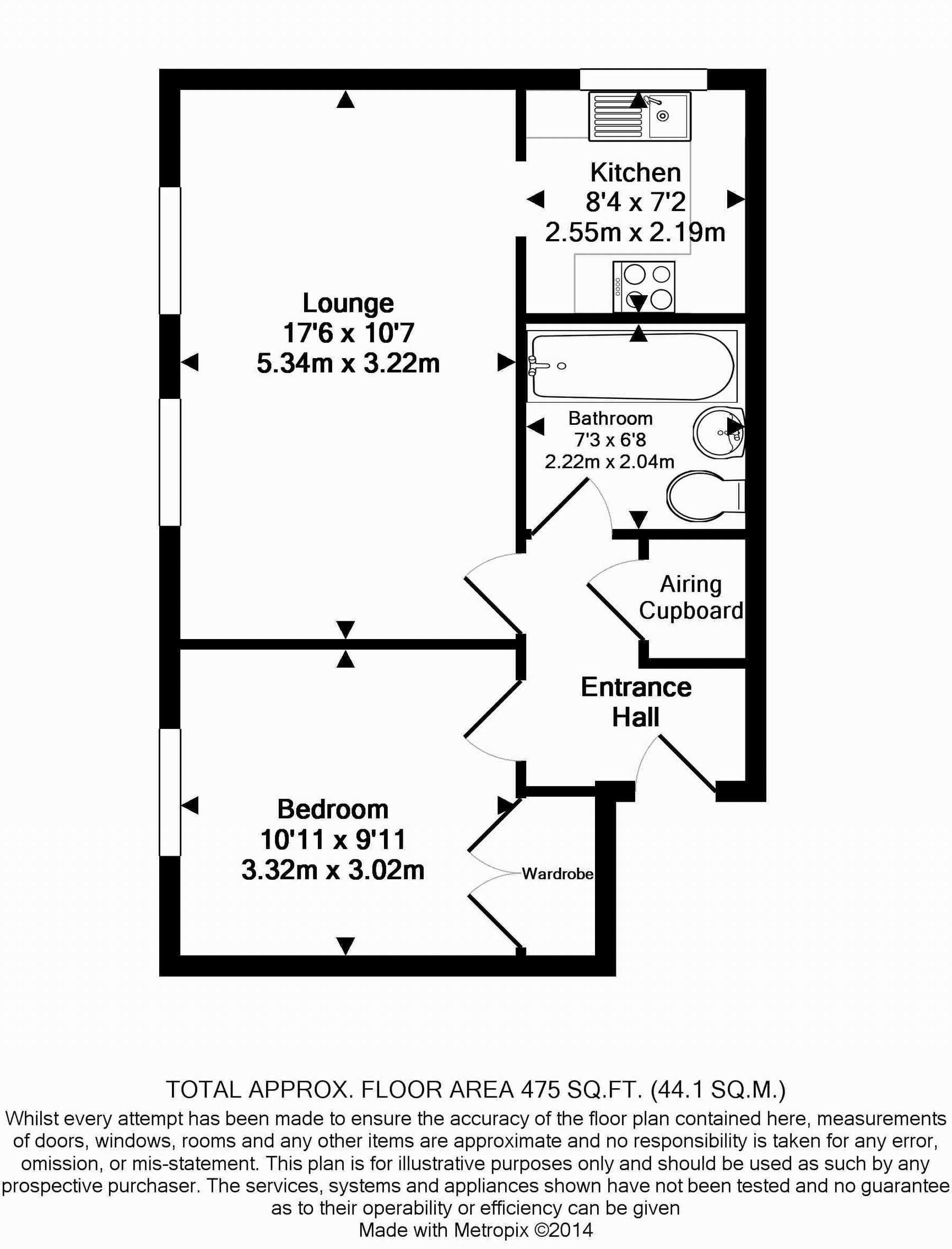 Kitchen
8'4 x 7'2
2.55m x 2.19m

Lounge
17'6 x 10'7
5.34m x 3.22m

Bathroom
7'3 x 6'8
2.22m x 2.04m

Airing
Cupboard

Entrance
Hall

Bedroom
10'11 x 9'11
3.32m x 3.02m

Wardrobe

TOTAL APPROX. FLOOR AREA 475 SQ.FT. (44.1 SQ.M.)
Whilst every attempt has been made to ensure the accuracy of the floor plan contained here, measurements of doors, windows, rooms and any other items are approximate and no responsibility is taken for any error, omission, or mis-statement. This plan is for illustrative purposes only and should be used as such by any prospective purchaser. The services, systems and appliances shown have not been tested and no guarantee as to their operability or efficiency can be given
Made with Metropix ©2014